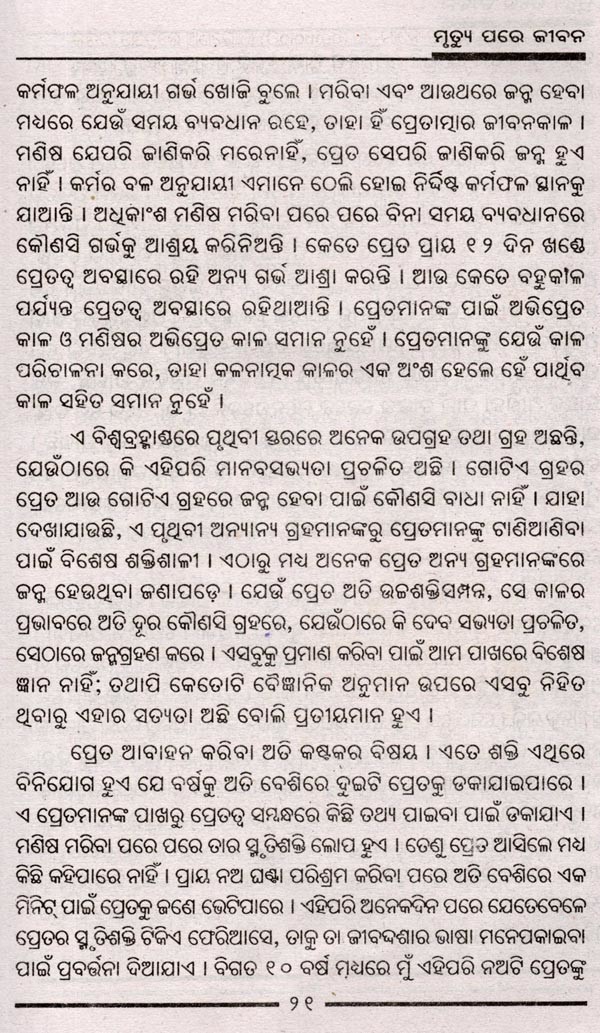 ମୃତ୍ୟୁ ପରେ ଜୀବନ

କର୍ମଫଳ ଅନୁଯାୟୀ ଗର୍ଭ ଖୋଜି ବୁଲେ । ମରିବା ଏବଂ ଆଉଥରେ ଜନ୍ମ ହେବା ମଧ୍ୟରେ ଯେଉଁ ସମୟ ବ୍ୟବଧାନ ରହେ, ତାହା ହିଁ ପ୍ରେତାତ୍ମାର ଜୀବନକାଳ । ମଣିଷ ଯେପରି ଜାଣିକରି ମରେନାହିଁ, ପ୍ରେତ ସେପରି ଜାଣିକରି ଜନ୍ମ ହୁଏ ନାହିଁ । କର୍ମର ବଳ ଅନୁଯାୟୀ ଏମାନେ ଠେଲି ହୋଇ ନିର୍ଦ୍ଦିଷ୍ଟ କର୍ମଫଳ ସ୍ଥାନକୁ ଯାଆନ୍ତି । ଅଧିକାଂଶ ମଣିଷ ମରିବା ପରେ ପରେ ବିନା ସମୟ ବ୍ୟବଧାନରେ କୌଣସି ଗର୍ଭକୁ ଆଶ୍ରୟ କରିନିଅନ୍ତି । କେତେ ପ୍ରେତ ପ୍ରାୟ ୧୨ ଦିନ ଖଣ୍ଡେ ପ୍ରେତତ୍ୱ ଅବସ୍ଥାରେ ରହି ଅନ୍ୟ ଗର୍ଭ ଆଶ୍ରା କରନ୍ତି । ଆଉ କେତେ ବହୁକାଳ ପର୍ଯ୍ୟନ୍ତ ପ୍ରେତତ୍ୱ ଅବସ୍ଥାରେ ରହିଥାଆନ୍ତି । ପ୍ରେତମାନଙ୍କ ପାଇଁ ଅଭିପ୍ରେତ କାଳ ଓ ମଣିଷର ଅଭିପ୍ରେତ କାଳ ସମାନ ନୁହେଁ । ପ୍ରେତମାନଙ୍କୁ ଯେଉଁ କାଳ ପରିଚାଳନା କରେ, ତାହା କଳନାତ୍ମକ କାଳର ଏକ ଅଂଶ ହେଲେ ହେଁ ପାର୍ଥିବ କାଳ ସହିତ ସମାନ ନୁହେଁ ।

ଏ ବିଶ୍ୱବ୍ରହ୍ମାଣ୍ଡରେ ପୃଥିବୀ ସ୍ତରରେ ଅନେକ ଉପଗ୍ରହ ତଥା ଗ୍ରହ ଅଛନ୍ତି, ଯେଉଁଠାରେ କି ଏହିପରି ମାନବସଭ୍ୟତା ପ୍ରଚଳିତ ଅଛି । ଗୋଟିଏ ଗ୍ରହର ପ୍ରେତ ଆଉ ଗୋଟିଏ ଗ୍ରହରେ ଜନ୍ମ ହେବା ପାଇଁ କୌଣସି ବାଧା ନାହିଁ । ଯାହା ଦେଖାଯାଉଛି, ଏ ପୃଥିବୀ ଅନ୍ୟାନ୍ୟ ଗ୍ରହମାନଙ୍କରୁ ପ୍ରେତମାନଙ୍କୁ ଟାଣିଆଣିବା ପାଇଁ ବିଶେଷ ଶକ୍ତିଶାଳୀ । ଏଠାରୁ ମଧ୍ୟ ଅନେକ ପ୍ରେତ ଅନ୍ୟ ଗ୍ରହମାନଙ୍କରେ ଜନ୍ମ ହେଉଥିବା ଜଣାପଡ଼େ । ଯେଉଁ ପ୍ରେତ ଅତି ଉଚ୍ଚଶକ୍ତିସମ୍ପନ୍ନ, ସେ କାଳର ପ୍ରଭାବରେ ଅତି ଦୂର କୌଣସି ଗ୍ରହରେ, ଯେଉଁଠାରେ କି ଦେବ ସଭ୍ୟତା ପ୍ରଚଳିତ, ସେଠାରେ ଜନ୍ମଗ୍ରହଣ କରେ । ଏସବୁକୁ ପ୍ରମାଣ କରିବା ପାଇଁ ଆମ ପାଖରେ ବିଶେଷ ଜ୍ଞାନ ନାହିଁ; ତଥାପି କେତୋଟି ବୈଜ୍ଞାନିକ ଅନୁମାନ ଉପରେ ଏସବୁ ନିହିତ ଥିବାରୁ ଏହାର ସତ୍ୟତା ଅଛି ବୋଲି ପ୍ରତୀୟମାନ ହୁଏ ।

ପ୍ରେତ ଆବାହନ କରିବା ଅତି କଷ୍ଟକର ବିଷୟ । ଏତେ ଶକ୍ତି ଏଥିରେ ବିନିଯୋଗ ହୁଏ ଯେ ବର୍ଷକୁ ଅତି ବେଶିରେ ଦୁଇଟି ପ୍ରେତକୁ ଡକାଯାଇପାରେ । ଏ ପ୍ରେତମାନଙ୍କ ପାଖରୁ ପ୍ରେତତ୍ୱ ସମ୍ବନ୍ଧରେ କିଛି ତଥ୍ୟ ପାଇବା ପାଇଁ ଡକାଯାଏ । ମଣିଷ ମରିବା ପରେ ପରେ ତାର ସ୍ମୃତିଶକ୍ତି ଲୋପ ହୁଏ । ତେଣୁ ପ୍ରେତ ଆସିଲେ ମଧ୍ୟ କିଛି କହିପାରେ ନାହିଁ । ପ୍ରାୟ ନଅ ଘଣ୍ଟା ପରିଶ୍ରମ କରିବା ପରେ ଅତି ବେଶିରେ ଏକ ମିନିଟ୍ ପାଇଁ ପ୍ରେତକୁ ଜଣେ ଭେଟିପାରେ । ଏହିପରି ଅନେକଦିନ ପରେ ଯେତେବେଳେ ପ୍ରେତର ସ୍ମୃତିଶକ୍ତି ଟିକିଏ ଫେରିଆସେ, ତାକୁ ତା ଜୀବଦ୍ଦଶାର ଭାଷା ମନେପକାଇବା ପାଇଁ ପ୍ରବର୍ତ୍ତନା ଦିଆଯାଏ । ବିଗତ ୧୦ ବର୍ଷ ମଧ୍ୟରେ ମୁଁ ଏହିପରି ନଅଟି ପ୍ରେତଙ୍କୁ

୨୧